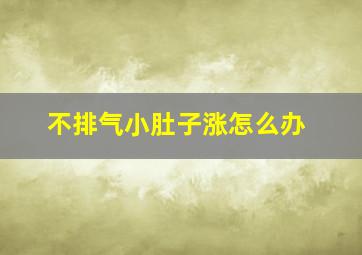 不排气小肚子涨怎么办